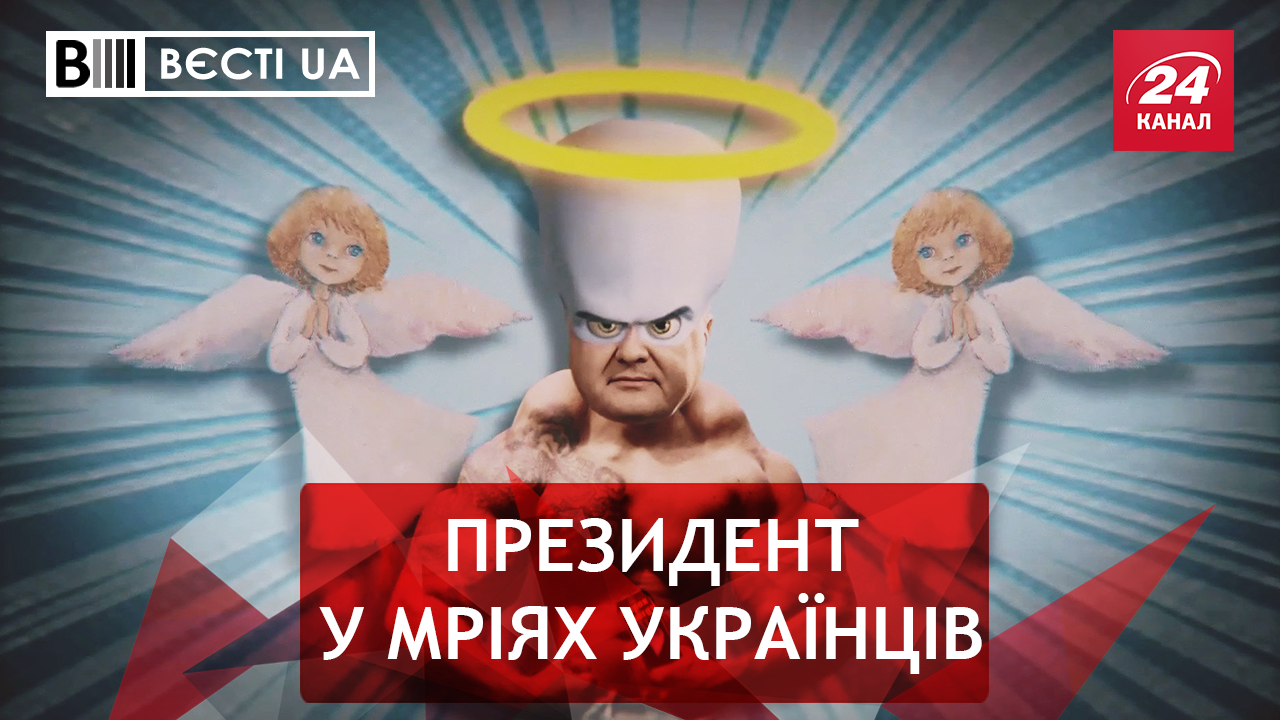 ВЄСТІ UA

24 КАНАЛ

ПРЕЗИДЕНТ У МРІЯХ УКРАЇНЦІВ